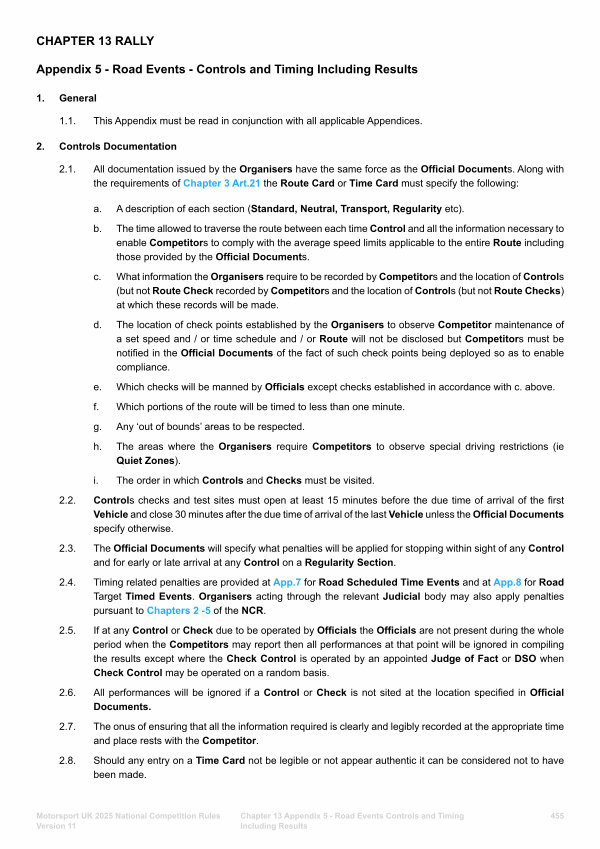 CHAPTER 13 RALLY

Appendix 5 - Road Events - Controls and Timing Including Results

1. General

1.1. This Appendix must be read in conjunction with all applicable Appendices.

2. Controls Documentation

2.1. All documentation issued by the Organisers have the same force as the Official Documents. Along with the requirements of Chapter 3 Art.21 the Route Card or Time Card must specify the following:

a. A description of each section (Standard, Neutral, Transport, Regularity etc).

b. The time allowed to traverse the route between each time Control and all the information necessary to enable Competitors to comply with the average speed limits applicable to the entire Route including those provided by the Official Documents.

c. What information the Organisers require to be recorded by Competitors and the location of Controls (but not Route Check recorded by Competitors and the location of Controls (but not Route Checks) at which these records will be made.

d. The location of check points established by the Organisers to observe Competitor maintenance of a set speed and / or time schedule and / or Route will not be disclosed but Competitors must be notified in the Official Documents of the fact of such check points being deployed so as to enable compliance.

e. Which checks will be manned by Officials except checks established in accordance with c. above.

f. Which portions of the route will be timed to less than one minute.

g. Any 'out of bounds' areas to be respected.

h. The areas where the Organisers require Competitors to observe special driving restrictions (ie Quiet Zones).

i. The order in which Controls and Checks must be visited.

2.2. Controls checks and test sites must open at least 15 minutes before the due time of arrival of the first Vehicle and close 30 minutes after the due time of arrival of the last Vehicle unless the Official Documents specify otherwise.

2.3. The Official Documents will specify what penalties will be applied for stopping within sight of any Control and for early or late arrival at any Control on a Regularity Section.

2.4. Timing related penalties are provided at App.7 for Road Scheduled Time Events and at App.8 for Road Target Timed Events. Organisers acting through the relevant Judicial body may also apply penalties pursuant to Chapters 2 -5 of the NCR.

2.5. If at any Control or Check due to be operated by Officials the Officials are not present during the whole period when the Competitors may report then all performances at that point will be ignored in compiling the results except where the Check Control is operated by an appointed Judge of Fact or DSO when Check Control may be operated on a random basis.

2.6. All performances will be ignored if a Control or Check is not sited at the location specified in Official Documents.

2.7. The onus of ensuring that all the information required is clearly and legibly recorded at the appropriate time and place rests with the Competitor.

2.8. Should any entry on a Time Card not be legible or not appear authentic it can be considered not to have been made.

Motorsport UK 2025 National Competition Rules Version 11

Chapter 13 Appendix 5 - Road Events Controls and Timing Including Results

455